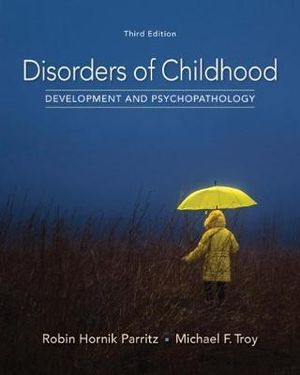 Third Edition

Disorders of Childhood

DEVELOPMENT AND PSYCHOPATHOLOGY

Robin Hornik Parritz ▪ Michael F. Troy